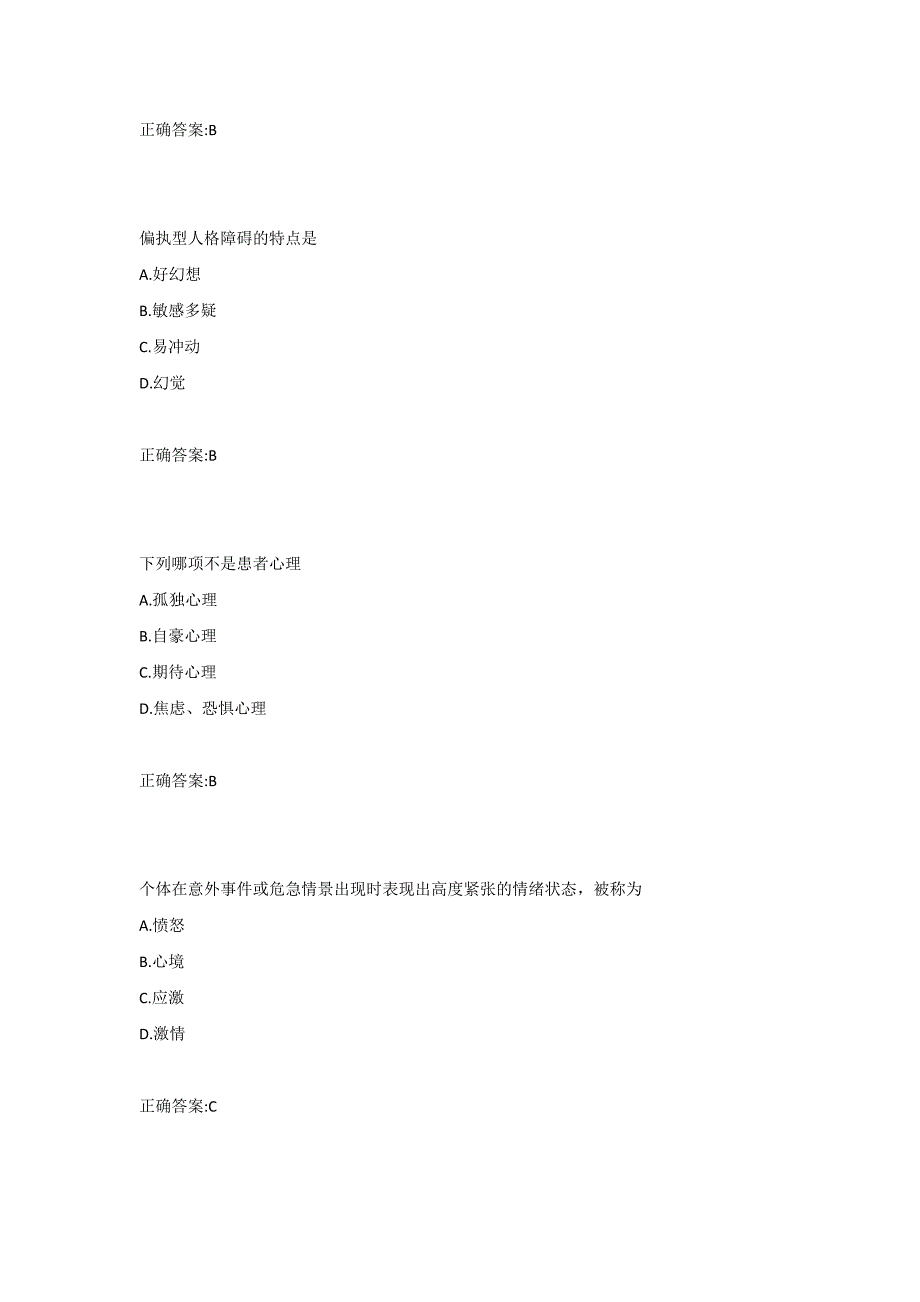 正确答案:B

偏执型人格障碍的特点是

A.好幻想

B.敏感多疑

C.易冲动

D.幻觉

正确答案:B

下列哪项不是患者心理

A.孤独心理

B.自豪心理

C.期待心理

D.焦虑、恐惧心理

正确答案:B

个体在意外事件或危急情景出现时表现出高度紧张的情绪状态，被称为

A.愤怒

B.心境

C.应激

D.激情

正确答案:C